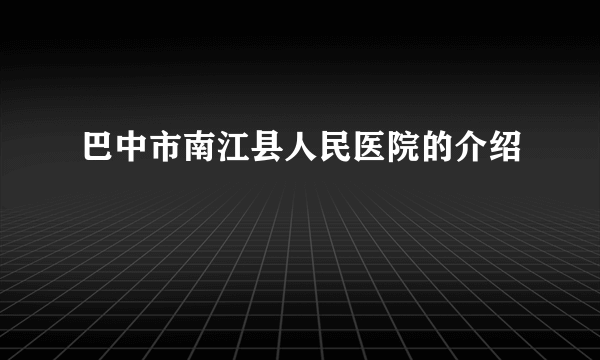 巴中市南江县人民医院的介绍